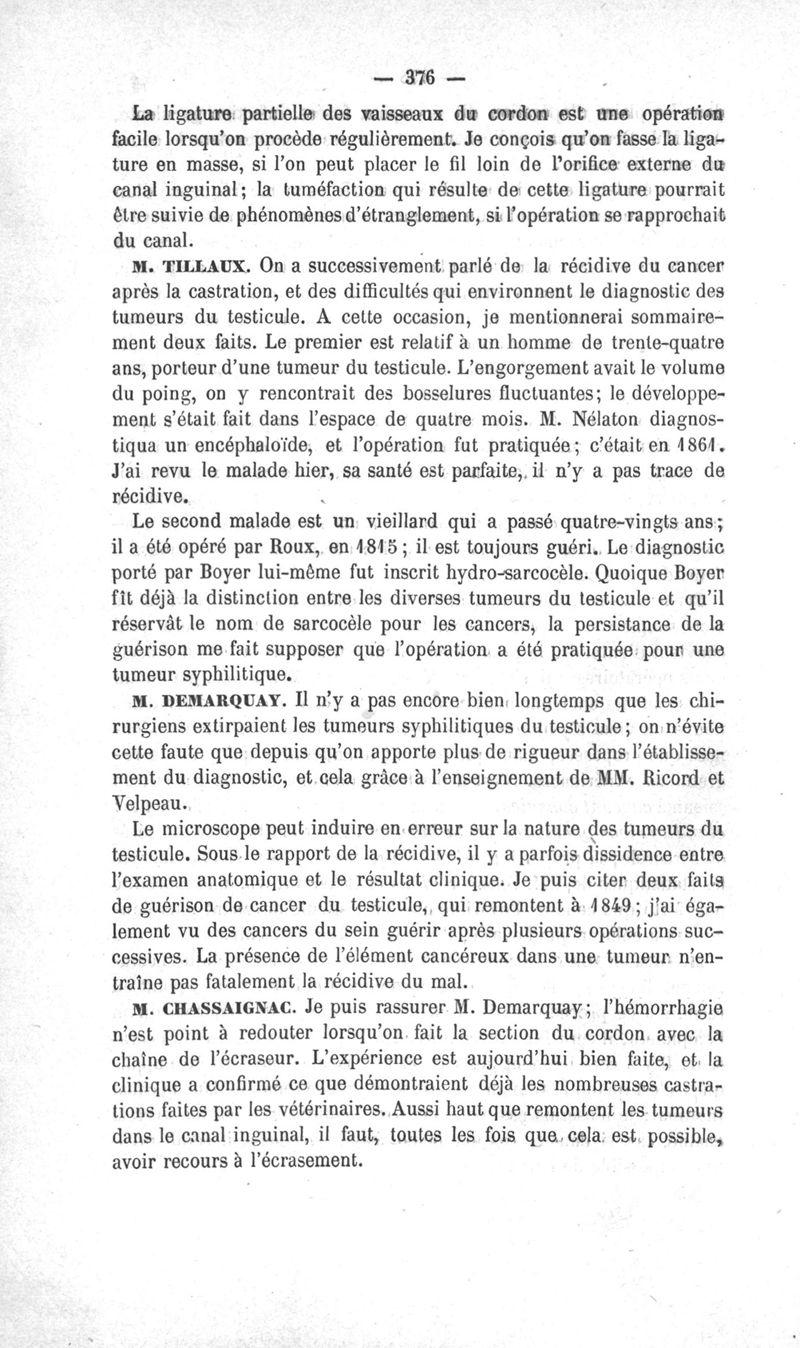 — 376 —

La ligature partielle des vaisseaux du cordon est une opération facile lorsqu'on procède régulièrement. Je conçois qu'on fasse la ligature en masse, si l'on peut placer le fil loin de l'orifice externe du canal inguinal; la tuméfaction qui résulte de cette ligature pourrait être suivie de phénomènes d'étranglement, si l'opération se rapprochait du canal.

M. TILLAUX. On a successivement parlé de la récidive du cancer après la castration, et des difficultés qui environnent le diagnostic des tumeurs du testicule. A cette occasion, je mentionnerai sommairement deux faits. Le premier est relatif à un homme de trente-quatre ans, porteur d'une tumeur du testicule. L'engorgement avait le volume du poing, on y rencontrait des bosselures fluctuantes; le développement s'était fait dans l'espace de quatre mois. M. Nélaton diagnostiqua un encéphaloïde, et l'opération fut pratiquée; c'était en 1861. J'ai revu le malade hier, sa santé est parfaite, il n'y a pas trace de récidive.

Le second malade est un vieillard qui a passé quatre-vingts ans; il a été opéré par Roux, en 1815; il est toujours guéri. Le diagnostic porté par Boyer lui-même fut inscrit hydro-sarcocèle. Quoique Boyer fît déjà la distinction entre les diverses tumeurs du testicule et qu'il réservât le nom de sarcocèle pour les cancers, la persistance de la guérison me fait supposer que l'opération a été pratiquée pour une tumeur syphilitique.

M. DEMARQUAY. Il n'y a pas encore bien longtemps que les chirurgiens extirpaient les tumeurs syphilitiques du testicule; on n'évite cette faute que depuis qu'on apporte plus de rigueur dans l'établissement du diagnostic, et cela grâce à l'enseignement de MM. Ricord et Velpeau.

Le microscope peut induire en erreur sur la nature des tumeurs du testicule. Sous le rapport de la récidive, il y a parfois dissidence entre l'examen anatomique et le résultat clinique. Je puis citer deux faits de guérison de cancer du testicule, qui remontent à 1849; j'ai également vu des cancers du sein guérir après plusieurs opérations successives. La présence de l'élément cancéreux dans une tumeur n'entraîne pas fatalement la récidive du mal.

M. CHASSAIGNAC. Je puis rassurer M. Demarquay; l'hémorrhagie n'est point à redouter lorsqu'on fait la section du cordon avec la chaîne de l'écraseur. L'expérience est aujourd'hui bien faite, et la clinique a confirmé ce que démontraient déjà les nombreuses castrations faites par les vétérinaires. Aussi haut que remontent les tumeurs dans le canal inguinal, il faut, toutes les fois que cela est possible, avoir recours à l'écrasement.